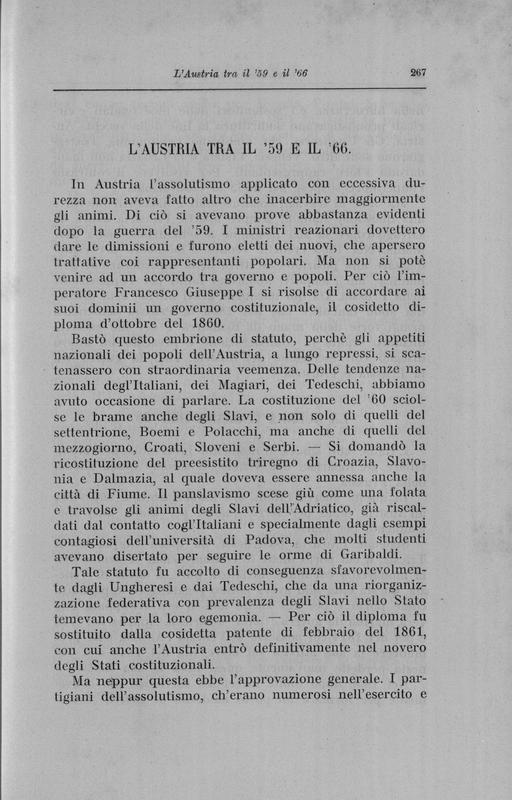 L'Austria tra il '59 e il '66 267

L'AUSTRIA TRA IL '59 E IL '66.

In Austria l'assolutismo applicato con eccessiva durezza non aveva fatto altro che inacerbire maggiormente gli animi. Di ciò si avevano prove abbastanza evidenti dopo la guerra del '59. I ministri reazionari dovettero dare le dimissioni e furono eletti dei nuovi, che apersero trattative coi rappresentanti popolari. Ma non si potè venire ad un accordo tra governo e popoli. Per ciò l'imperatore Francesco Giuseppe I si risolse di accordare ai suoi dominii un governo costituzionale, il cosidetto diploma d'ottobre del 1860.

Bastò questo embrione di statuto, perchè gli appetiti nazionali dei popoli dell'Austria, a lungo repressi, si scatenassero con straordinaria veemenza. Delle tendenze nazionali degl'Italiani, dei Magiari, dei Tedeschi, abbiamo avuto occasione di parlare. La costituzione del '60 sciolse le brame anche degli Slavi, e non solo di quelli del settentrione, Boemi e Polacchi, ma anche di quelli del mezzogiorno, Croati, Sloveni e Serbi. — Si domandò la ricostituzione del preesistito triregno di Croazia, Slavonia e Dalmazia, al quale doveva essere annessa anche la città di Fiume. Il panslavismo scese giù come una folata e travolse gli animi degli Slavi dell'Adriatico, già riscaldati dal contatto cogl'Italiani e specialmente dagli esempi contagiosi dell'università di Padova, che molti studenti avevano disertato per seguire le orme di Garibaldi.

Tale statuto fu accolto di conseguenza sfavorevolmente dagli Ungheresi e dai Tedeschi, che da una riorganizzazione federativa con prevalenza degli Slavi nello Stato temevano per la loro egemonia. — Per ciò il diploma fu sostituito dalla cosidetta patente di febbraio del 1861, con cui anche l'Austria entrò definitivamente nel novero degli Stati costituzionali.

Ma neppur questa ebbe l'approvazione generale. I partigiani dell'assolutismo, ch'erano numerosi nell'esercito e